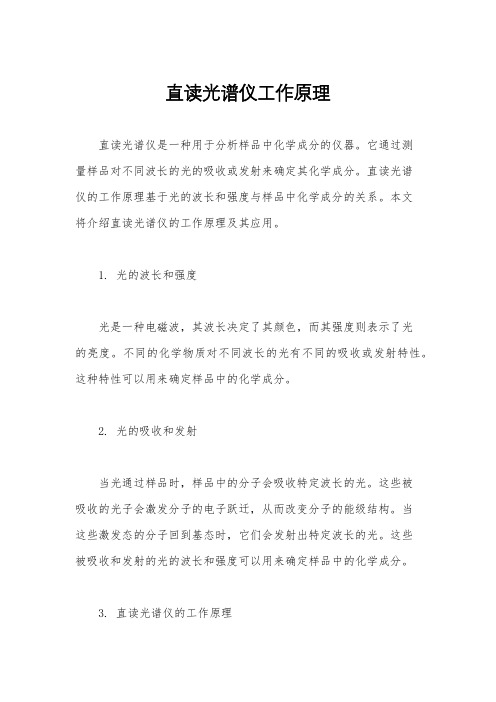 直读光谱仪工作原理

直读光谱仪是一种用于分析样品中化学成分的仪器。它通过测量样品对不同波长的光的吸收或发射来确定其化学成分。直读光谱仪的工作原理基于光的波长和强度与样品中化学成分的关系。本文将介绍直读光谱仪的工作原理及其应用。

1. 光的波长和强度

光是一种电磁波，其波长决定了其颜色，而其强度则表示了光的亮度。不同的化学物质对不同波长的光有不同的吸收或发射特性。这种特性可以用来确定样品中的化学成分。

2. 光的吸收和发射

当光通过样品时，样品中的分子会吸收特定波长的光。这些被吸收的光子会激发分子的电子跃迁，从而改变分子的能级结构。当这些激发态的分子回到基态时，它们会发射出特定波长的光。这些被吸收和发射的光的波长和强度可以用来确定样品中的化学成分。

3. 直读光谱仪的工作原理